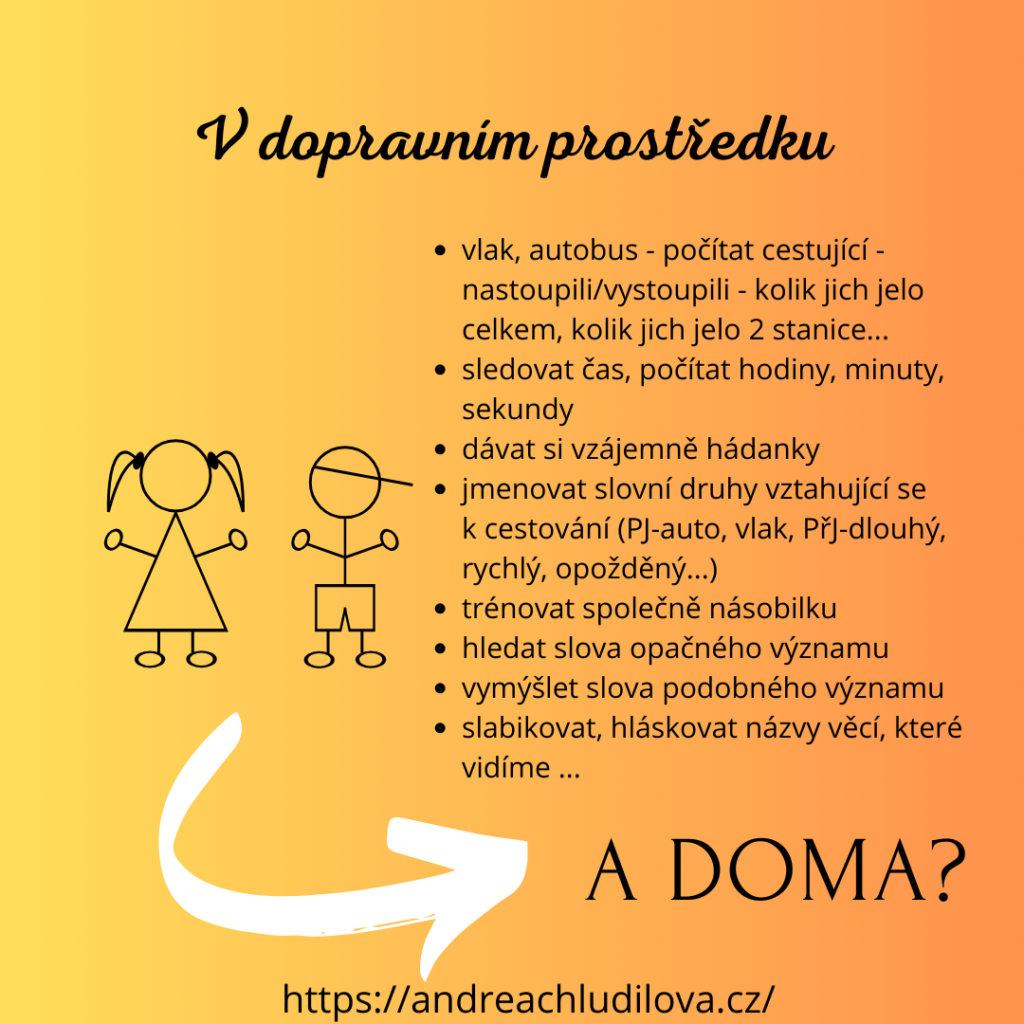 V dopravním prostředku

• vlak, autobus - počítat cestující - nastoupili/vystoupili - kolik jich jelo celkem, kolik jich jelo 2 stanice...
• sledovat čas, počítat hodiny, minuty, sekundy
• dávat si vzájemně hádanky
• jmenovat slovní druhy vztahující se k cestování (PJ-auto, vlak, PřJ-dlouhý, rychlý, opožděný...)
• trénovat společně násobilku
• hledat slova opačného významu
• vymýšlet slova podobného významu
• slabikovat, hláskovat názvy věcí, které vidíme ...

A DOMA?

https://andreachludilova.cz/